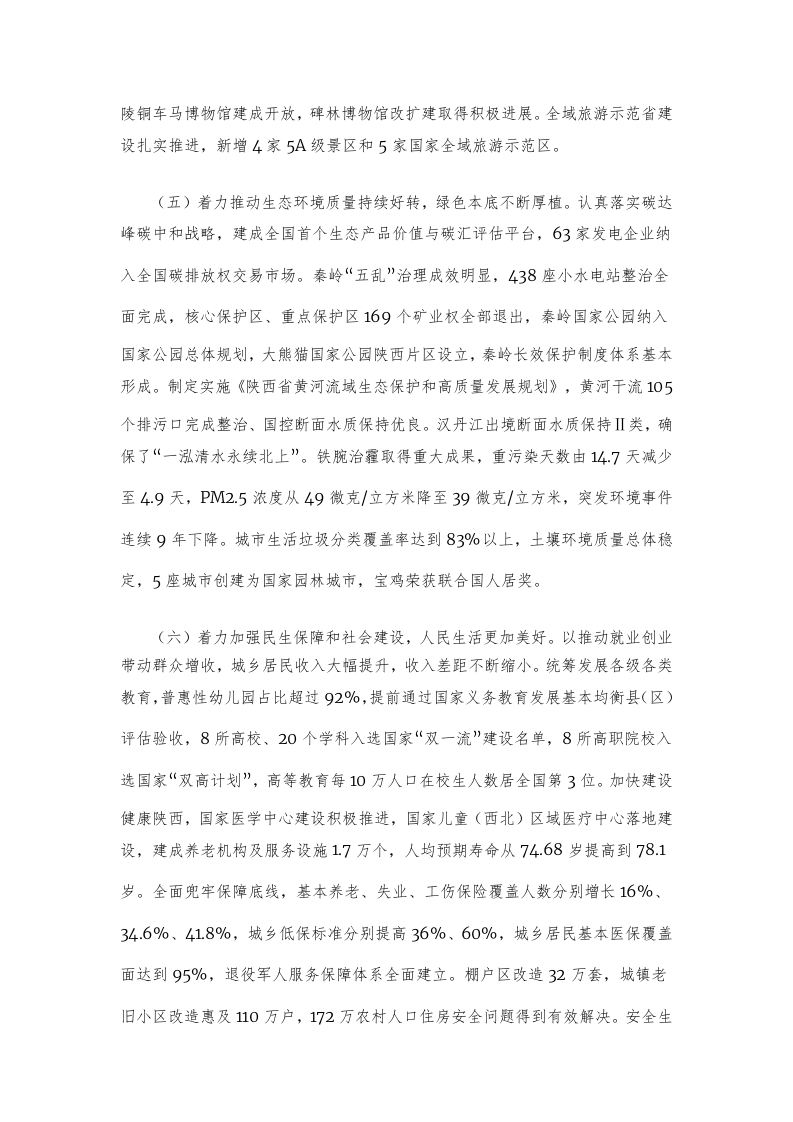 陵铜车马博物馆建成开放，碑林博物馆改扩建取得积极进展。全域旅游示范省建设扎实推进，新增 4 家 5A 级景区和 5 家国家全域旅游示范区。

（五）着力推动生态环境质量持续好转，绿色本底不断厚植。认真落实碳达峰碳中和战略，建成全国首个生态产品价值与碳汇评估平台，63 家发电企业纳入全国碳排放权交易市场。秦岭“五乱”治理成效明显，438 座小水电站整治全面完成，核心保护区、重点保护区 169 个矿业权全部退出，秦岭国家公园纳入国家公园总体规划，大熊猫国家公园陕西片区设立，秦岭长效保护制度体系基本形成。制定实施《陕西省黄河流域生态保护和高质量发展规划》，黄河干流 105 个排污口完成整治、国控断面水质保持优良。汉丹江出境断面水质保持Ⅱ类，确保了“一泓清水永续北上”。铁腕治霾取得重大成果，重污染天数由 14.7 天减少至 4.9 天，PM2.5 浓度从 49 微克/立方米降至 39 微克/立方米，突发环境事件连续 9 年下降。城市生活垃圾分类覆盖率达到 83%以上，土壤环境质量总体稳定，5 座城市创建为国家园林城市，宝鸡荣获联合国人居奖。

（六）着力加强民生保障和社会建设，人民生活更加美好。以推动就业创业带动群众增收，城乡居民收入大幅提升，收入差距不断缩小。统筹发展各级各类教育，普惠性幼儿园占比超过 92%，提前通过国家义务教育发展基本均衡县（区）评估验收，8 所高校、20 个学科入选国家“双一流”建设名单，8 所高职院校入选国家“双高计划”，高等教育每 10 万人口在校生人数居全国第 3 位。加快建设健康陕西，国家医学中心建设积极推进，国家儿童（西北）区域医疗中心落地建设，建成养老机构及服务设施 1.7 万个，人均预期寿命从 74.68 岁提高到 78.1 岁。全面兜牢保障底线，基本养老、失业、工伤保险覆盖人数分别增长 16%、34.6%、41.8%，城乡低保标准分别提高 36%、60%，城乡居民基本医保覆盖面达到 95%，退役军人服务保障体系全面建立。棚户区改造 32 万套，城镇老旧小区改造惠及 110 万户，172 万农村人口住房安全问题得到有效解决。安全生